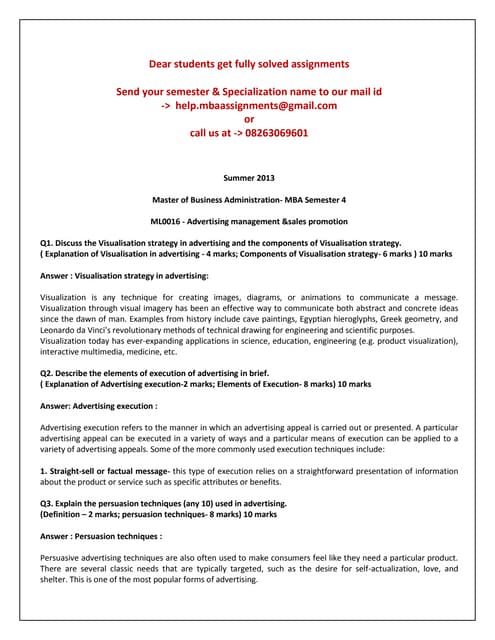 Dear students get fully solved assignments

Send your semester & Specialization name to our mail id
-> help.mbaassignments@gmail.com
or
call us at -> 08263069601

Summer 2013

Master of Business Administration- MBA Semester 4

ML0016 - Advertising management &sales promotion

Q1. Discuss the Visualisation strategy in advertising and the components of Visualisation strategy.
( Explanation of Visualisation in advertising - 4 marks; Components of Visualisation strategy- 6 marks ) 10 marks

Answer : Visualisation strategy in advertising:

Visualization is any technique for creating images, diagrams, or animations to communicate a message. Visualization through visual imagery has been an effective way to communicate both abstract and concrete ideas since the dawn of man. Examples from history include cave paintings, Egyptian hieroglyphs, Greek geometry, and Leonardo da Vinci's revolutionary methods of technical drawing for engineering and scientific purposes.
Visualization today has ever-expanding applications in science, education, engineering (e.g. product visualization), interactive multimedia, medicine, etc.

Q2. Describe the elements of execution of advertising in brief.
( Explanation of Advertising execution-2 marks; Elements of Execution- 8 marks) 10 marks

Answer: Advertising execution :

Advertising execution refers to the manner in which an advertising appeal is carried out or presented. A particular advertising appeal can be executed in a variety of ways and a particular means of execution can be applied to a variety of advertising appeals. Some of the more commonly used execution techniques include:

1. Straight-sell or factual message- this type of execution relies on a straightforward presentation of information about the product or service such as specific attributes or benefits.

Q3. Explain the persuasion techniques (any 10) used in advertising.
(Definition – 2 marks; persuasion techniques- 8 marks) 10 marks

Answer : Persuasion techniques :

Persuasive advertising techniques are also often used to make consumers feel like they need a particular product. There are several classic needs that are typically targeted, such as the desire for self-actualization, love, and shelter. This is one of the most popular forms of advertising.